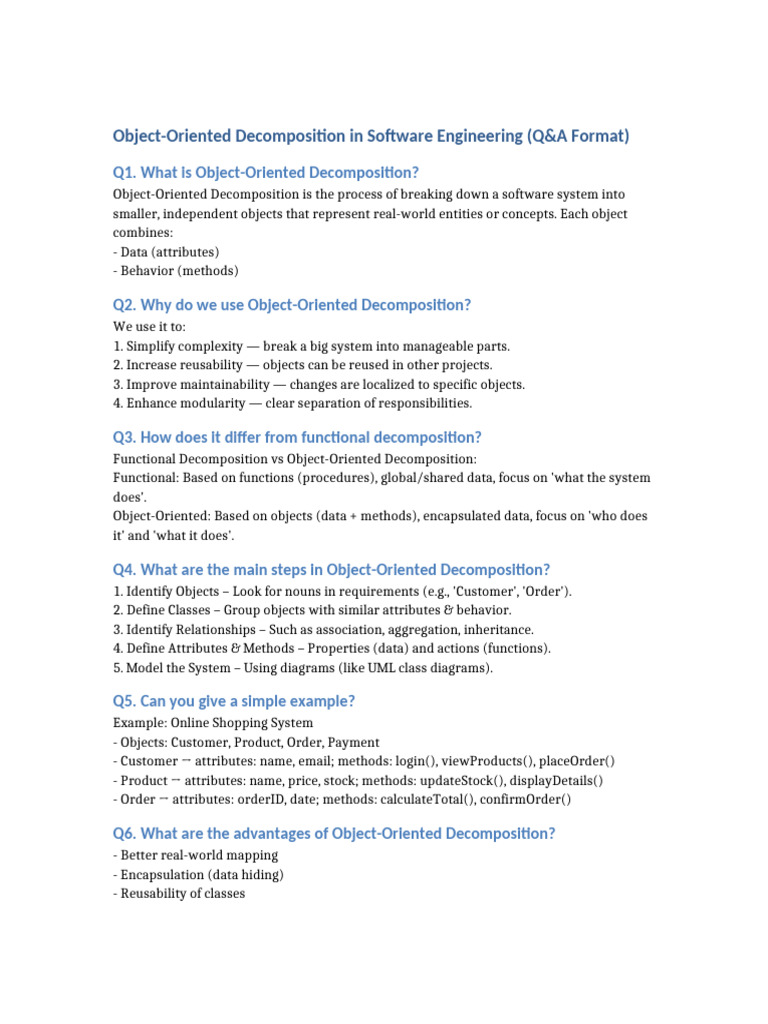 Object-Oriented Decomposition in Software Engineering (Q&A Format)

Q1. What is Object-Oriented Decomposition?

Object-Oriented Decomposition is the process of breaking down a software system into smaller, independent objects that represent real-world entities or concepts. Each object combines:
- Data (attributes)
- Behavior (methods)

Q2. Why do we use Object-Oriented Decomposition?

We use it to:
1. Simplify complexity — break a big system into manageable parts.
2. Increase reusability — objects can be reused in other projects.
3. Improve maintainability — changes are localized to specific objects.
4. Enhance modularity — clear separation of responsibilities.

Q3. How does it differ from functional decomposition?

Functional Decomposition vs Object-Oriented Decomposition:
Functional: Based on functions (procedures), global/shared data, focus on 'what the system does'.
Object-Oriented: Based on objects (data + methods), encapsulated data, focus on 'who does it' and 'what it does'.

Q4. What are the main steps in Object-Oriented Decomposition?

1. Identify Objects – Look for nouns in requirements (e.g., 'Customer', 'Order').
2. Define Classes – Group objects with similar attributes & behavior.
3. Identify Relationships – Such as association, aggregation, inheritance.
4. Define Attributes & Methods – Properties (data) and actions (functions).
5. Model the System – Using diagrams (like UML class diagrams).

Q5. Can you give a simple example?

Example: Online Shopping System
- Objects: Customer, Product, Order, Payment
- Customer → attributes: name, email; methods: login(), viewProducts(), placeOrder()
- Product → attributes: name, price, stock; methods: updateStock(), displayDetails()
- Order → attributes: orderID, date; methods: calculateTotal(), confirmOrder()

Q6. What are the advantages of Object-Oriented Decomposition?

- Better real-world mapping
- Encapsulation (data hiding)
- Reusability of classes